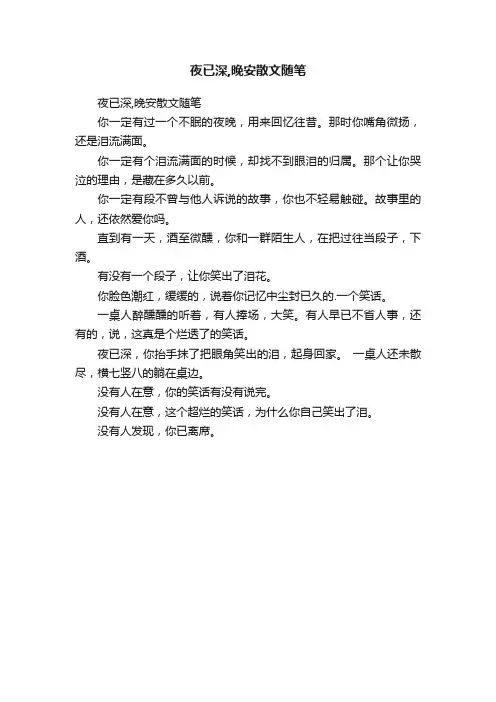 夜已深,晚安散文随笔

夜已深,晚安散文随笔

你一定有过一个不眠的夜晚，用来回忆往昔。那时你嘴角微扬，还是泪流满面。

你一定有个泪流满面的时候，却找不到眼泪的归属。那个让你哭泣的理由，是藏在多久以前。

你一定有段不曾与他人诉说的故事，你也不轻易触碰。故事里的人，还依然爱你吗。

直到有一天，酒至微醺，你和一群陌生人，在把过往当段子，下酒。

有没有一个段子，让你笑出了泪花。

你脸色潮红，缓缓的，说着你记忆中尘封已久的.一个笑话。

一桌人醉醺醺的听着，有人捧场，大笑。有人早已不省人事，还有的，说，这真是个烂透了的笑话。

夜已深，你抬手抹了把眼角笑出的泪，起身回家。 一桌人还未散尽，横七竖八的躺在桌边。

没有人在意，你的笑话有没有说完。

没有人在意，这个超烂的笑话，为什么你自己笑出了泪。

没有人发现，你已离席。